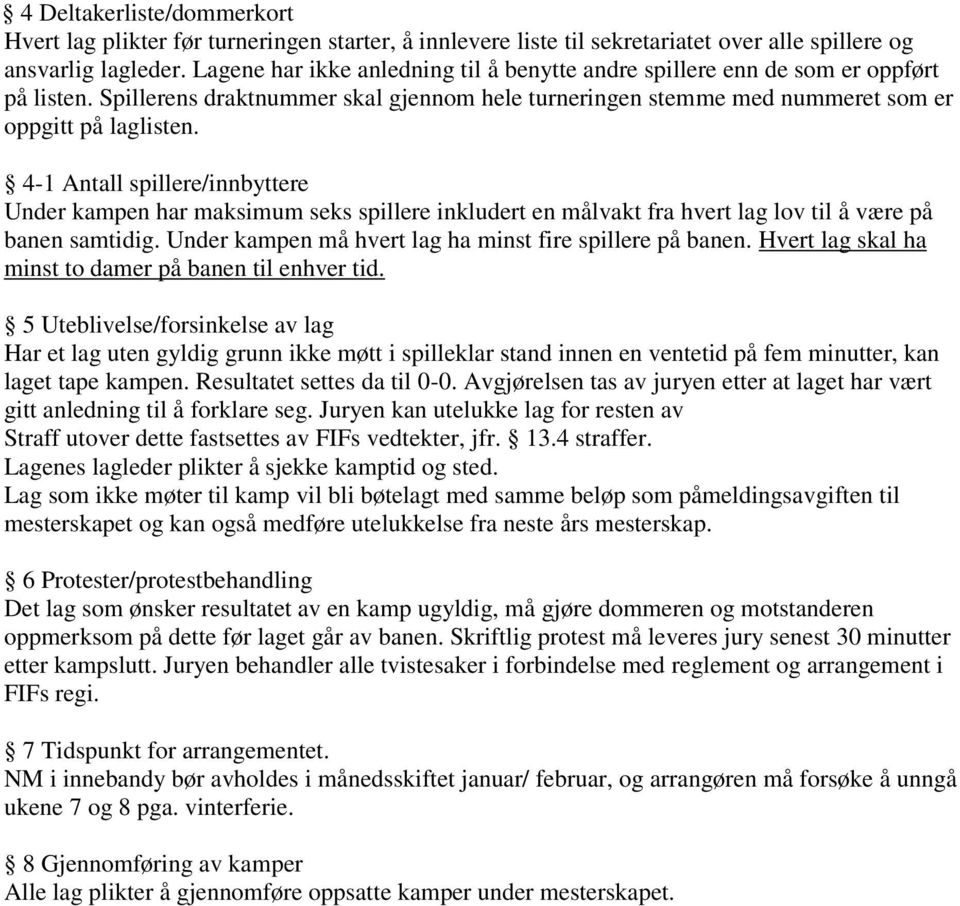 § 4 Deltakerliste/dommerkort
Hvert lag plikter før turneringen starter, å innlevere liste til sekretariatet over alle spillere og ansvarlig lagleder. Lagene har ikke anledning til å benytte andre spillere enn de som er oppført på listen. Spillerens draktnummer skal gjennom hele turneringen stemme med nummeret som er oppgitt på laglisten.

§ 4-1 Antall spillere/innbyttere
Under kampen har maksimum seks spillere inkludert en målvakt fra hvert lag lov til å være på banen samtidig. Under kampen må hvert lag ha minst fire spillere på banen. Hvert lag skal ha minst to damer på banen til enhver tid.

§ 5 Uteblivelse/forsinkelse av lag
Har et lag uten gyldig grunn ikke møtt i spilleklar stand innen en ventetid på fem minutter, kan laget tape kampen. Resultatet settes da til 0-0. Avgjørelsen tas av juryen etter at laget har vært gitt anledning til å forklare seg. Juryen kan utelukke lag for resten av
Straff utover dette fastsettes av FIFs vedtekter, jfr. § 13.4 straffer.
Lagenes lagleder plikter å sjekke kamptid og sted.
Lag som ikke møter til kamp vil bli bøtelagt med samme beløp som påmeldingsavgiften til mesterskapet og kan også medføre utelukkelse fra neste års mesterskap.

§ 6 Protester/protestbehandling
Det lag som ønsker resultatet av en kamp ugyldig, må gjøre dommeren og motstanderen oppmerksom på dette før laget går av banen. Skriftlig protest må leveres jury senest 30 minutter etter kampslutt. Juryen behandler alle tvistesaker i forbindelse med reglement og arrangement i FIFs regi.

§ 7 Tidspunkt for arrangementet.
NM i innebandy bør avholdes i månedsskiftet januar/ februar, og arrangøren må forsøke å unngå ukene 7 og 8 pga. vinterferie.

§ 8 Gjennomføring av kamper
Alle lag plikter å gjennomføre oppsatte kamper under mesterskapet.